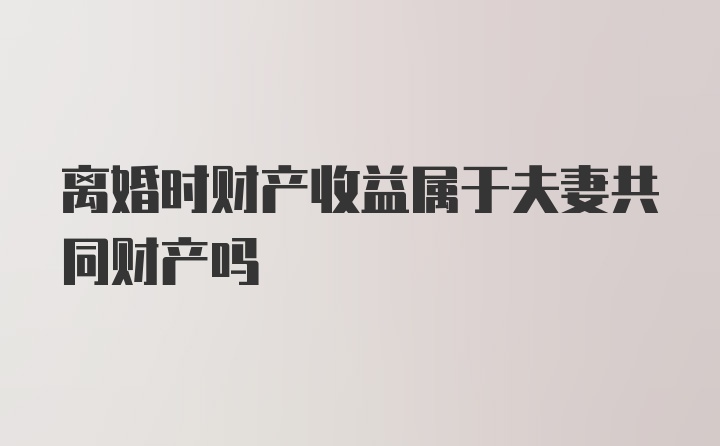 离婚时财产收益属于夫妻共同财产吗